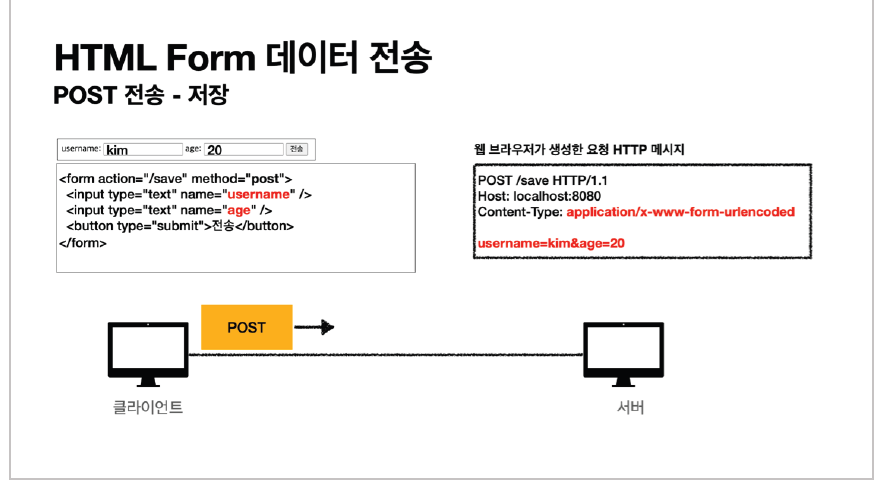 HTML Form 데이터 전송
POST 전송 - 저장

username: kim age: 20 전송

<form action="/save" method="post">
<input type="text" name="username" />
<input type="text" name="age" />
<button type="submit">전송</button>
</form>

웹 브라우저가 생성한 요청 HTTP 메시지

POST /save HTTP/1.1
Host: localhost:8080
Content-Type: application/x-www-form-urlencoded

username=kim&age=20

POST

클라이언트

서버